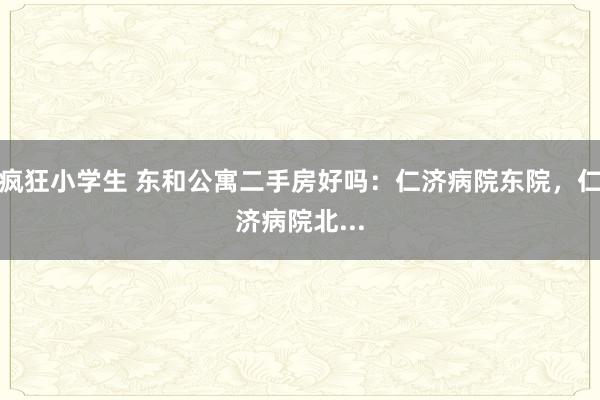 疯狂小学生 东和公寓二手房好吗：仁济病院东院，仁济病院北...